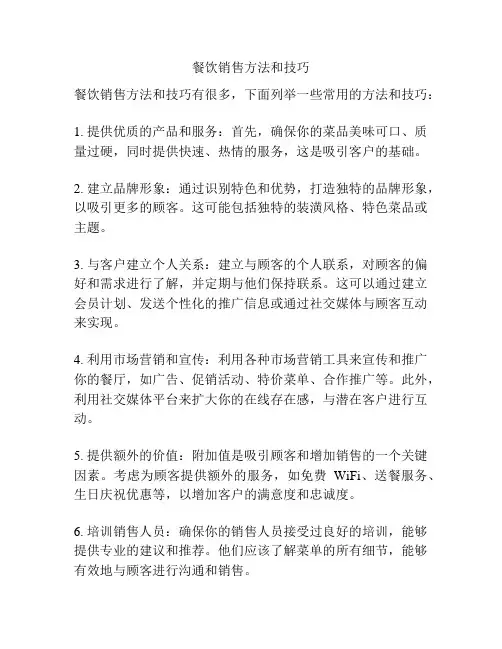 餐饮销售方法和技巧

餐饮销售方法和技巧有很多，下面列举一些常用的方法和技巧：

1. 提供优质的产品和服务：首先，确保你的菜品美味可口、质量过硬，同时提供快速、热情的服务，这是吸引客户的基础。

2. 建立品牌形象：通过识别特色和优势，打造独特的品牌形象，以吸引更多的顾客。这可能包括独特的装潢风格、特色菜品或主题。

3. 与客户建立个人关系：建立与顾客的个人联系，对顾客的偏好和需求进行了解，并定期与他们保持联系。这可以通过建立会员计划、发送个性化的推广信息或通过社交媒体与顾客互动来实现。

4. 利用市场营销和宣传：利用各种市场营销工具来宣传和推广你的餐厅，如广告、促销活动、特价菜单、合作推广等。此外，利用社交媒体平台来扩大你的在线存在感，与潜在客户进行互动。

5. 提供额外的价值：附加值是吸引顾客和增加销售的一个关键因素。考虑为顾客提供额外的服务，如免费 WiFi、送餐服务、生日庆祝优惠等，以增加客户的满意度和忠诚度。

6. 培训销售人员：确保你的销售人员接受过良好的培训，能够提供专业的建议和推荐。他们应该了解菜单的所有细节，能够有效地与顾客进行沟通和销售。